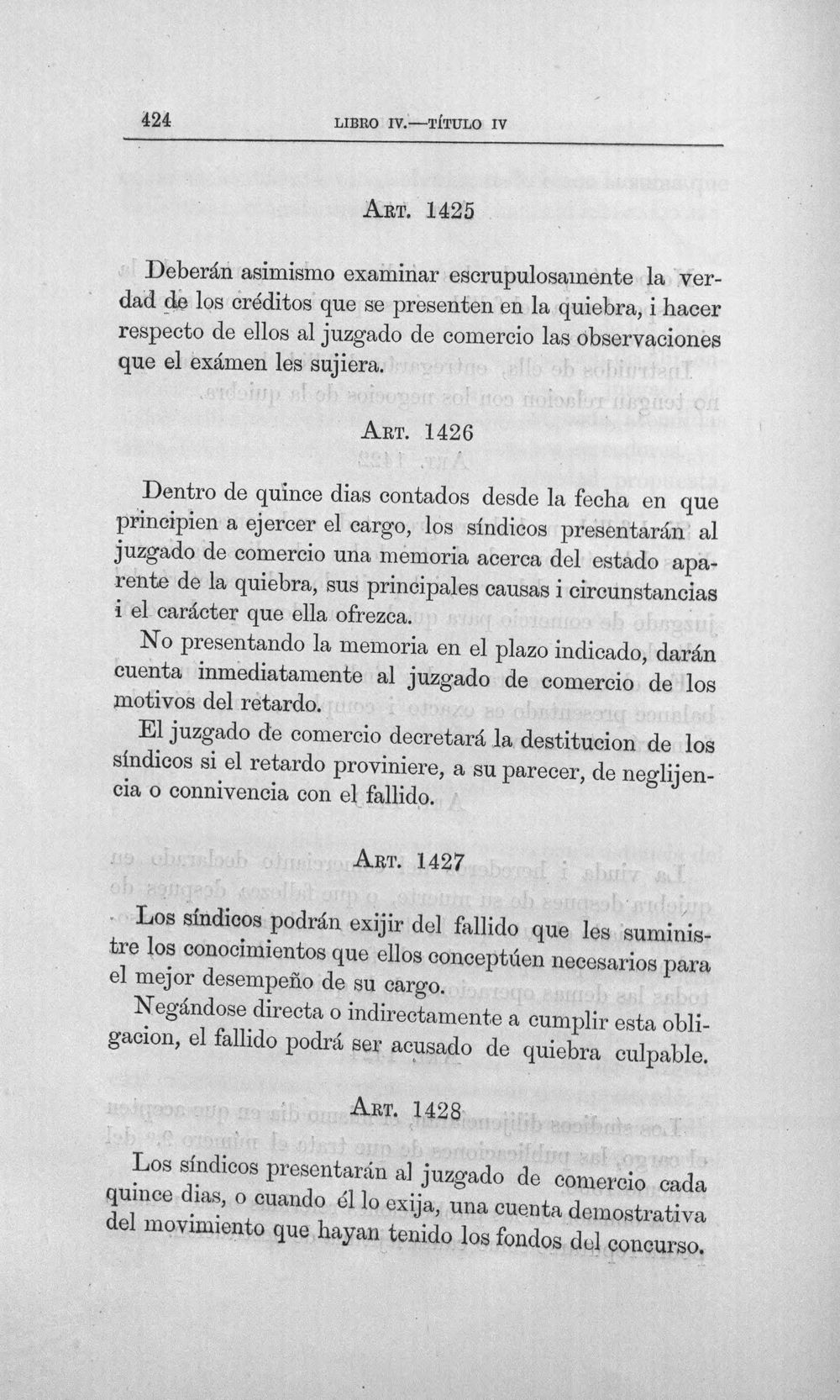 424 LIBRO IV.—TÍTULO IV

Art. 1425

Deberán asimismo examinar escrupulosamente la verdad de los créditos que se presenten en la quiebra, i hacer respecto de ellos al juzgado de comercio las observaciones que el exámen les sujiera.

Art. 1426

Dentro de quince dias contados desde la fecha en que principien a ejercer el cargo, los síndicos presentarán al juzgado de comercio una memoria acerca del estado aparente de la quiebra, sus principales causas i circunstancias i el carácter que ella ofrezca.

No presentando la memoria en el plazo indicado, darán cuenta inmediatamente al juzgado de comercio de los motivos del retardo.

El juzgado de comercio decretará la destitucion de los síndicos si el retardo proviniere, a su parecer, de neglijencia o connivencia con el fallido.

Art. 1427

Los síndicos podrán exijir del fallido que les suministre los conocimientos que ellos conceptúen necesarios para el mejor desempeño de su cargo.

Negándose directa o indirectamente a cumplir esta obligacion, el fallido podrá ser acusado de quiebra culpable.

Art. 1428

Los síndicos presentarán al juzgado de comercio cada quince dias, o cuando él lo exija, una cuenta demostrativa del movimiento que hayan tenido los fondos del concurso.